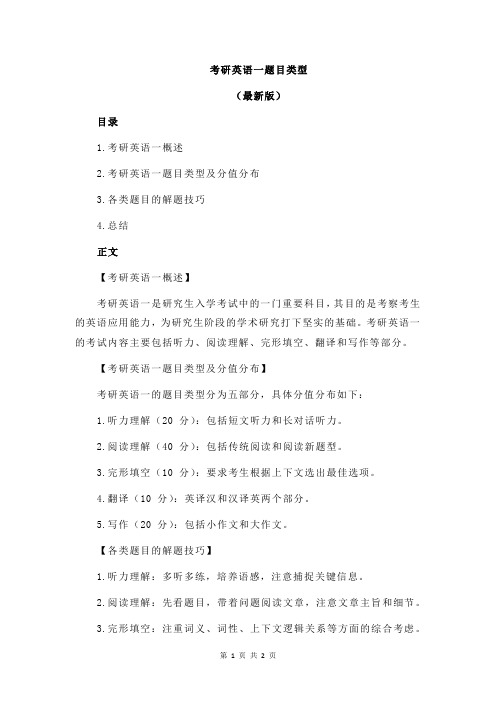 考研英语一题目类型

（最新版）

目录

1.考研英语一概述

2.考研英语一题目类型及分值分布

3.各类题目的解题技巧

4.总结

正文

【考研英语一概述】

考研英语一是研究生入学考试中的一门重要科目，其目的是考察考生的英语应用能力，为研究生阶段的学术研究打下坚实的基础。考研英语一的考试内容主要包括听力、阅读理解、完形填空、翻译和写作等部分。

【考研英语一题目类型及分值分布】

考研英语一的题目类型分为五部分，具体分值分布如下：

1.听力理解（20 分）：包括短文听力和长对话听力。

2.阅读理解（40 分）：包括传统阅读和阅读新题型。

3.完形填空（10 分）：要求考生根据上下文选出最佳选项。

4.翻译（10 分）：英译汉和汉译英两个部分。

5.写作（20 分）：包括小作文和大作文。

【各类题目的解题技巧】

1.听力理解：多听多练，培养语感，注意捕捉关键信息。

2.阅读理解：先看题目，带着问题阅读文章，注意文章主旨和细节。

3.完形填空：注重词义、词性、上下文逻辑关系等方面的综合考虑。

第 1 页 共 2 页